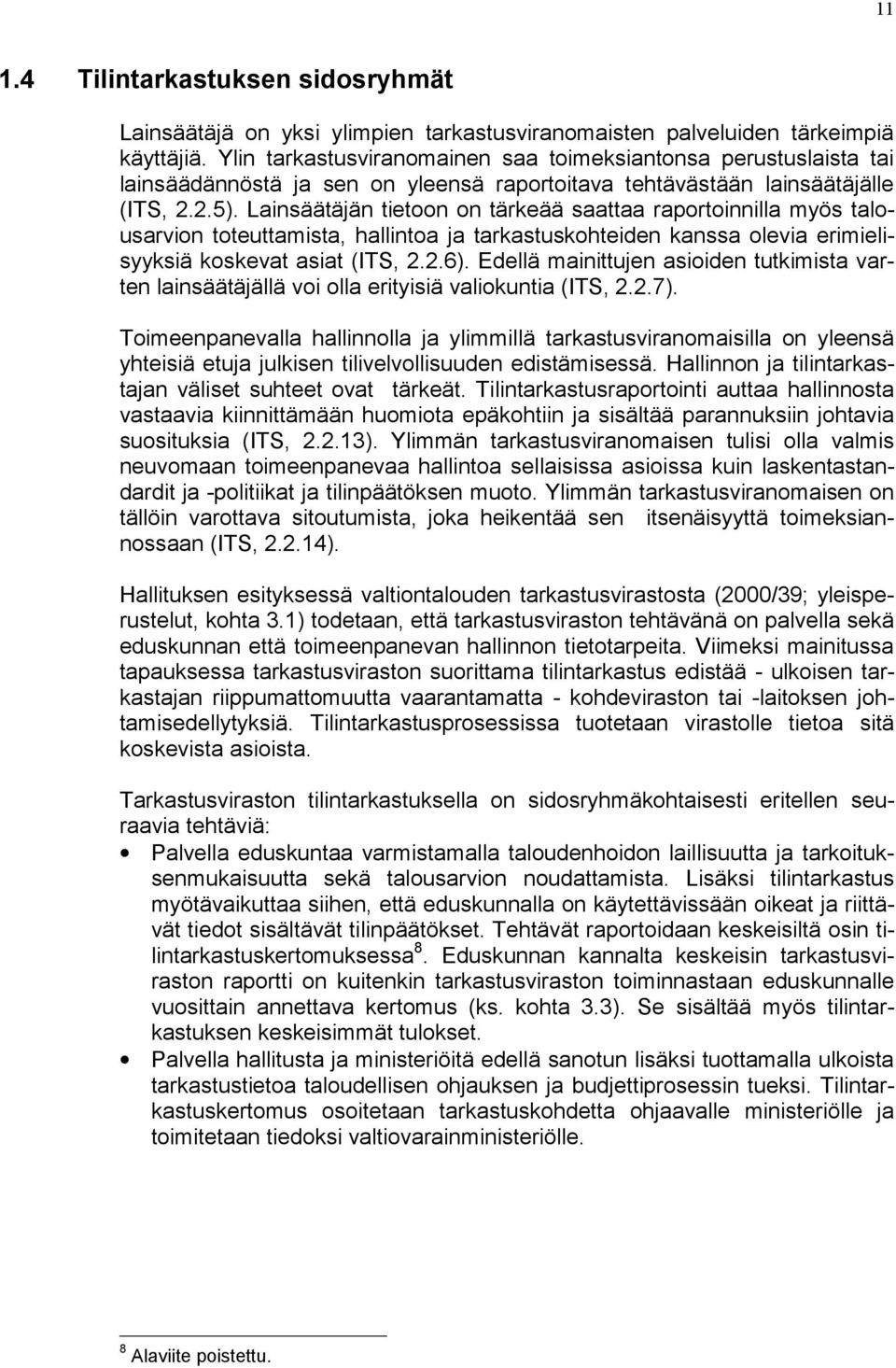 11

1.4 Tilintarkastuksen sidosryhmät

Lainsäätäjä on yksi ylimpien tarkastusviranomaisten palveluiden tärkeimpiä käyttäjiä. Ylin tarkastusviranomainen saa toimeksiantonsa perustuslaista tai lainsäädännöstä ja sen on yleensä raportoitava tehtävästään lainsäätäjälle (ITS, 2.2.5). Lainsäätäjän tietoon on tärkeää saattaa raportoinnilla myös talousarvion toteuttamista, hallintoa ja tarkastuskohteiden kanssa olevia erimielisyyksiä koskevat asiat (ITS, 2.2.6). Edellä mainittujen asioiden tutkimista varten lainsäätäjällä voi olla erityisiä valiokuntia (ITS, 2.2.7).

Toimeenpanevalla hallinnolla ja ylimmillä tarkastusviranomaisilla on yleensä yhteisiä etuja julkisen tilivelvollisuuden edistämisessä. Hallinnon ja tilintarkastajan väliset suhteet ovat tärkeät. Tilintarkastusraportointi auttaa hallinnosta vastaavia kiinnittämään huomiota epäkohtiin ja sisältää parannuksiin johtavia suosituksia (ITS, 2.2.13). Ylimmän tarkastusviranomaisen tulisi olla valmis neuvomaan toimeenpanevaa hallintoa sellaisissa asioissa kuin laskentastandardit ja -politiikat ja tilinpäätöksen muoto. Ylimmän tarkastusviranomaisen on tällöin varottava sitoutumista, joka heikentää sen itsenäisyyttä toimeksiannossaan (ITS, 2.2.14).

Hallituksen esityksessä valtiontalouden tarkastusvirastosta (2000/39; yleisperustelut, kohta 3.1) todetaan, että tarkastusviraston tehtävänä on palvella sekä eduskunnan että toimeenpanevan hallinnon tietotarpeita. Viimeksi mainitussa tapauksessa tarkastusviraston suorittama tilintarkastus edistää - ulkoisen tarkastajan riippumattomuutta vaarantamatta - kohdeviraston tai -laitoksen johtamisedellytyksiä. Tilintarkastusprosessissa tuotetaan virastolle tietoa sitä koskevista asioista.

Tarkastusviraston tilintarkastuksella on sidosryhmäkohtaisesti eritellen seuraavia tehtäviä:

• Palvella eduskuntaa varmistamalla taloudenhoidon laillisuutta ja tarkoituksenmukaisuutta sekä talousarvion noudattamista. Lisäksi tilintarkastus myötävaikuttaa siihen, että eduskunnalla on käytettävissään oikeat ja riittävät tiedot sisältävät tilinpäätökset. Tehtävät raportoidaan keskeisiltä osin tilintarkastuskertomuksessa$^8$. Eduskunnan kannalta keskeisin tarkastusviraston raportti on kuitenkin tarkastusviraston toiminnastaan eduskunnalle vuosittain annettava kertomus (ks. kohta 3.3). Se sisältää myös tilintarkastuksen keskeisimmät tulokset.
• Palvella hallitusta ja ministeriöitä edellä sanotun lisäksi tuottamalla ulkoista tarkastustietoa taloudellisen ohjauksen ja budjettiprosessin tueksi. Tilintarkastuskertomus osoitetaan tarkastuskohdetta ohjaavalle ministeriölle ja toimitetaan tiedoksi valtiovarainministeriölle.

$^8$ Alaviite poistettu.